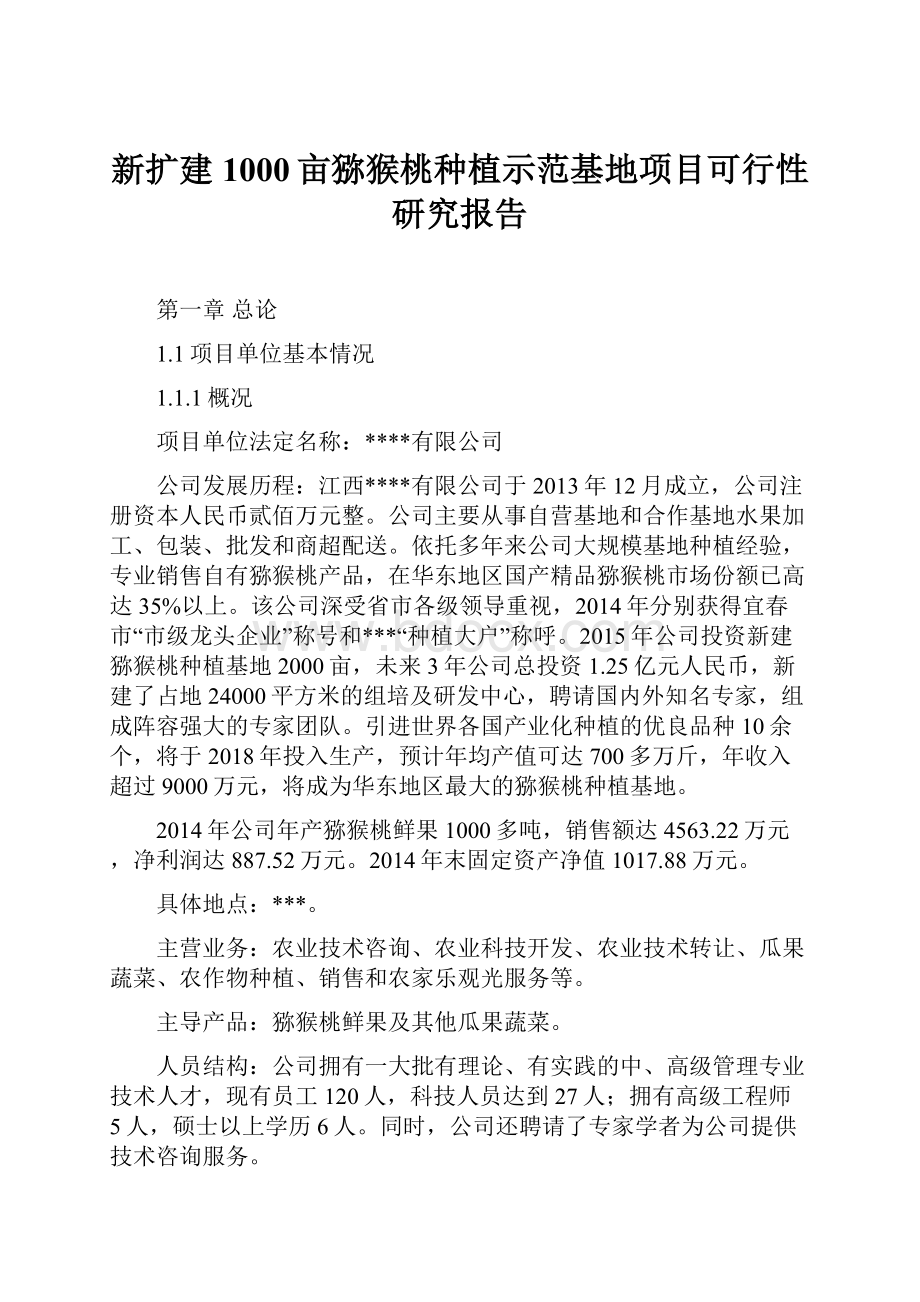 新扩建 1000 亩猕猴桃种植示范基地项目可行性研究报告

第一章 总论

1.1 项目单位基本情况

1.1.1 概况

项目单位法定名称：****有限公司

公司发展历程：江西****有限公司于 2013 年 12 月成立，公司注册资本人民币贰佰万元整。公司主要从事自营基地和合作基地水果加工、包装、批发和商超配送。依托多年来公司大规模基地种植经验，专业销售自有猕猴桃产品，在华东地区国产精品猕猴桃市场份额已高达 35%以上。该公司深受省市各级领导重视，2014 年分别获得宜春市“市级龙头企业”称号和***“种植大户”称呼。2015 年公司投资新建猕猴桃种植基地 2000 亩，未来 3 年公司总投资 1.25 亿元人民币，新建了占地 24000 平方米的组培及研发中心，聘请国内外知名专家，组成阵容强大的专家团队。引进世界各国产业化种植的优良品种 10 余个，将于 2018 年投入生产，预计年均产值可达 700 多万斤，年收入超过 9000 万元，将成为华东地区最大的猕猴桃种植基地。

2014 年公司年产猕猴桃鲜果 1000 多吨，销售额达 4563.22 万元，净利润达 887.52 万元。2014 年末固定资产净值 1017.88 万元。

具体地点：***。

主营业务：农业技术咨询、农业科技开发、农业技术转让、瓜果蔬菜、农作物种植、销售和农家乐观光服务等。

主导产品：猕猴桃鲜果及其他瓜果蔬菜。

人员结构：公司拥有一大批有理论、有实践的中、高级管理专业技术人才，现有员工 120 人，科技人员达到 27 人；拥有高级工程师 5 人，硕士以上学历 6 人。同时，公司还聘请了专家学者为公司提供技术咨询服务。